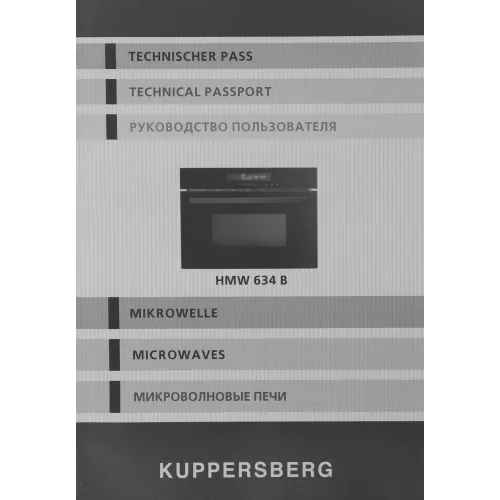 TECHNISCHER PASS

TECHNICAL PASSPORT

РУКОВОДСТВО ПОЛЬЗОВАТЕЛЯ

HMW 634 B

MIKROWELLE

MICROWAVES

МИКРОВОЛНОВЫЕ ПЕЧИ

KUPPERSBERG